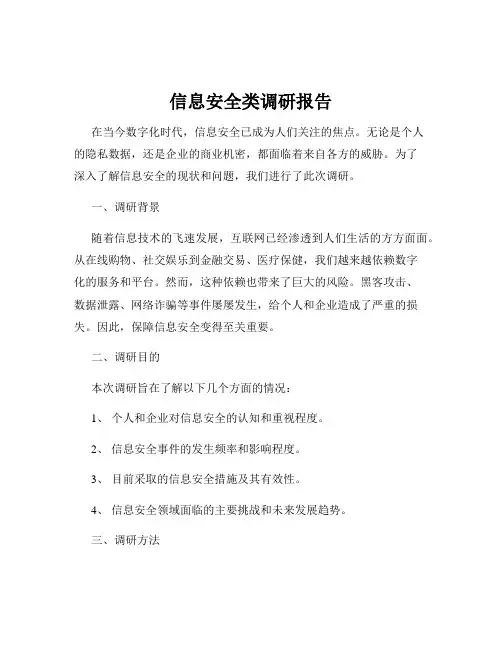 信息安全类调研报告

在当今数字化时代，信息安全已成为人们关注的焦点。无论是个人的隐私数据，还是企业的商业机密，都面临着来自各方的威胁。为了深入了解信息安全的现状和问题，我们进行了此次调研。

一、调研背景

随着信息技术的飞速发展，互联网已经渗透到人们生活的方方面面。从在线购物、社交娱乐到金融交易、医疗保健，我们越来越依赖数字化的服务和平台。然而，这种依赖也带来了巨大的风险。黑客攻击、数据泄露、网络诈骗等事件屡屡发生，给个人和企业造成了严重的损失。因此，保障信息安全变得至关重要。

二、调研目的

本次调研旨在了解以下几个方面的情况：

1、 个人和企业对信息安全的认知和重视程度。

2、 信息安全事件的发生频率和影响程度。

3、 目前采取的信息安全措施及其有效性。

4、 信息安全领域面临的主要挑战和未来发展趋势。

三、调研方法